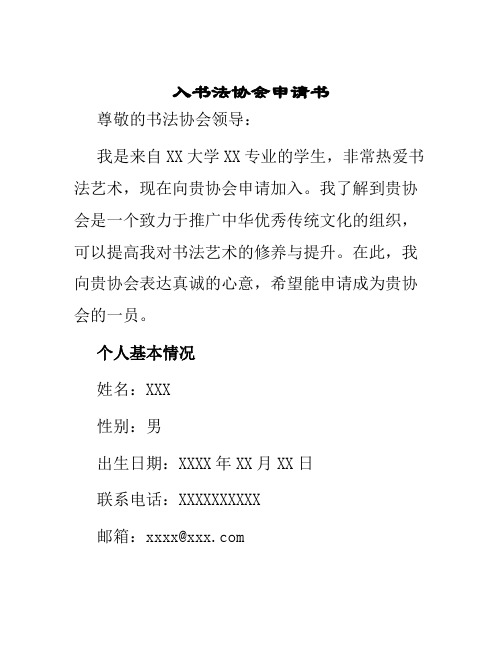 入书法协会申请书

尊敬的书法协会领导：

我是来自 XX 大学 XX 专业的学生，非常热爱书法艺术，现在向贵协会申请加入。我了解到贵协会是一个致力于推广中华优秀传统文化的组织，可以提高我对书法艺术的修养与提升。在此，我向贵协会表达真诚的心意，希望能申请成为贵协会的一员。

个人基本情况

姓名：XXX

性别：男

出生日期：XXXX 年 XX 月 XX 日

联系电话：XXXXXXXXXX

邮箱：xxxx@xxx.com